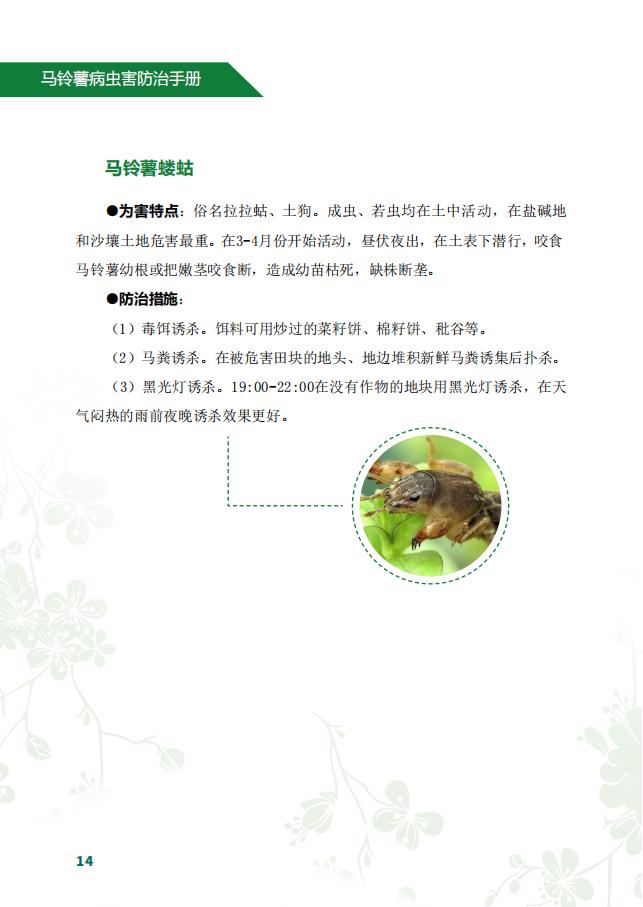 马铃薯病虫害防治手册

马铃薯蝼蛄

●为害特点：俗名拉拉蛄、土狗。成虫、若虫均在土中活动，在盐碱地和沙壤土地危害最重。在3-4月份开始活动，昼伏夜出，在土表下潜行，咬食马铃薯幼根或把嫩茎咬食断，造成幼苗枯死，缺株断垄。

●防治措施：

（1）毒饵诱杀。饵料可用炒过的菜籽饼、棉籽饼、秕谷等。

（2）马粪诱杀。在被危害田块的地头、地边堆积新鲜马粪诱集后扑杀。

（3）黑光灯诱杀。19:00-22:00在没有作物的地块用黑光灯诱杀，在天气闷热的雨前夜晚诱杀效果更好。

14